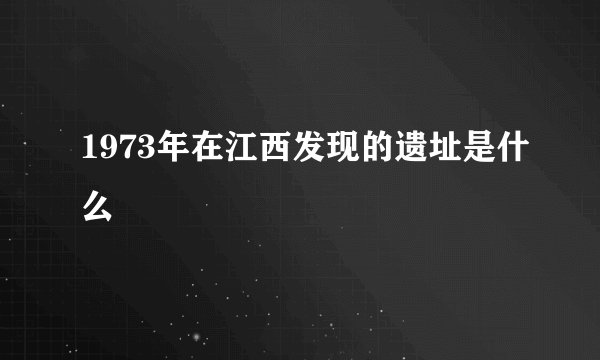 1973年在江西发现的遗址是什么